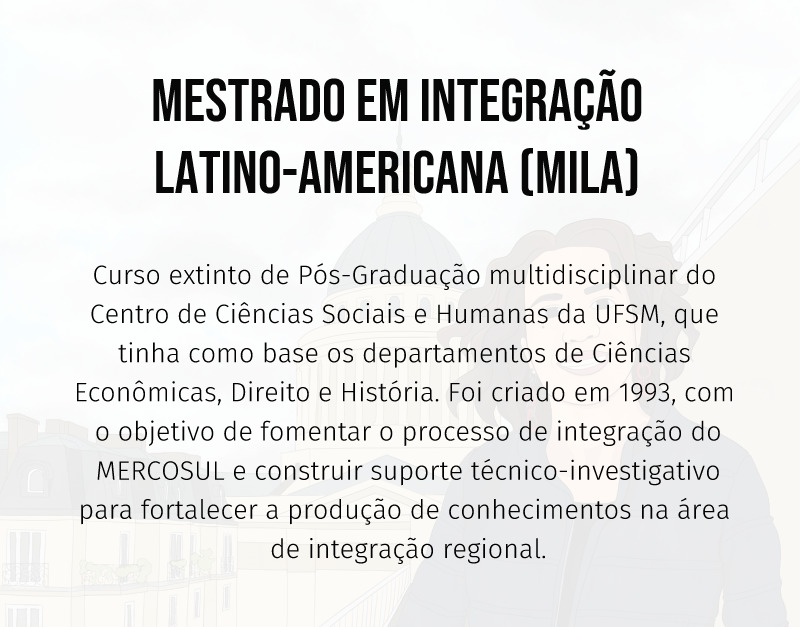 MESTRADO EM INTEGRAÇÃO
LATINO-AMERICANA (MILA)

Curso extinto de Pós-Graduação multidisciplinar do Centro de Ciências Sociais e Humanas da UFSM, que tinha como base os departamentos de Ciências Econômicas, Direito e História. Foi criado em 1993, com o objetivo de fomentar o processo de integração do MERCOSUL e construir suporte técnico-investigativo para fortalecer a produção de conhecimentos na área de integração regional.